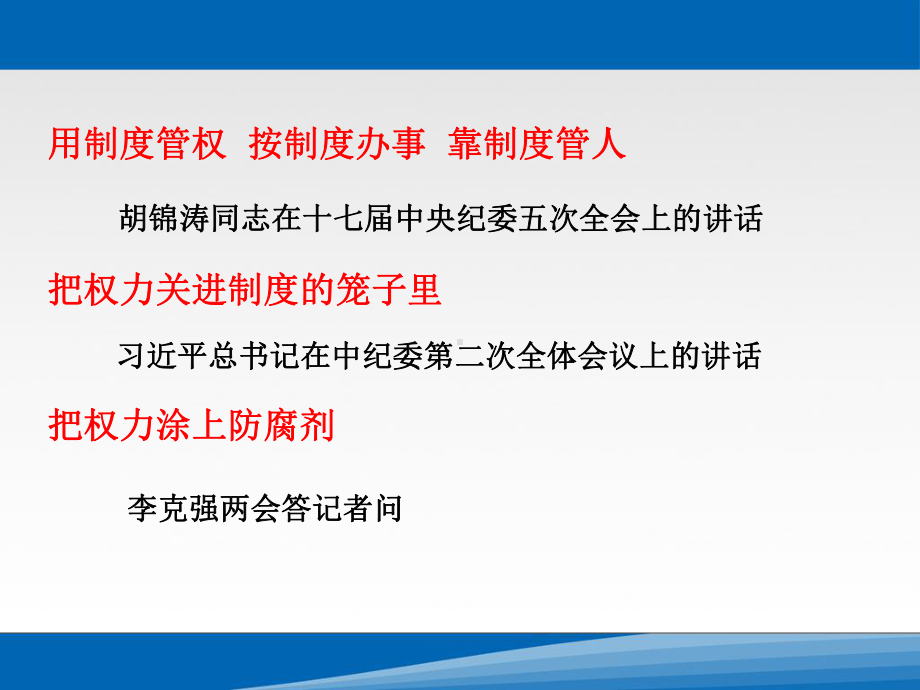 用制度管权 按制度办事 靠制度管人

胡锦涛同志在十七届中央纪委五次全会上的讲话

把权力关进制度的笼子里

习近平总书记在中纪委第二次全体会议上的讲话

把权力涂上防腐剂

李克强两会答记者问